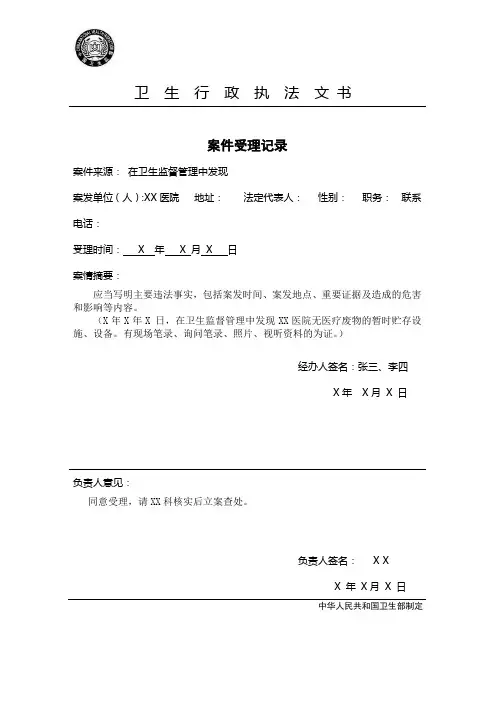 卫 生 行 政 执 法 文 书

案件受理记录

案件来源： 在卫生监督管理中发现

案发单位（人）:XX 医院 地址： 法定代表人： 性别： 职务： 联系电话：

受理时间： X 年 X 月 X 日

案情摘要：

应当写明主要违法事实，包括案发时间、案发地点、重要证据及造成的危害和影响等内容。

（X 年 X 年 X 日，在卫生监督管理中发现 XX 医院无医疗废物的暂时贮存设施、设备。有现场笔录、询问笔录、照片、视听资料的为证。）

经办人签名：张三、李四

X 年 X 月 X 日

负责人意见：

同意受理，请 XX 科核实后立案查处。

负责人签名： X X

X 年 X 月 X 日

中华人民共和国卫生部制定